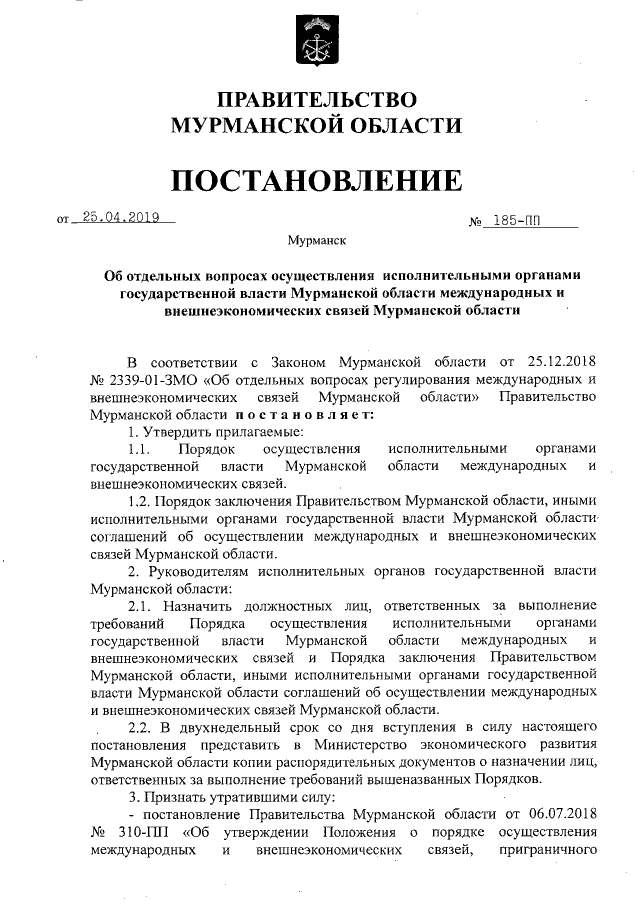 ПРАВИТЕЛЬСТВО
МУРМАНСКОЙ ОБЛАСТИ

ПОСТАНОВЛЕНИЕ

от 25.04.2019 № 185-ПП

Мурманск

Об отдельных вопросах осуществления исполнительными органами государственной власти Мурманской области международных и внешнеэкономических связей Мурманской области

В соответствии с Законом Мурманской области от 25.12.2018 № 2339-01-ЗМО «Об отдельных вопросах регулирования международных и внешнеэкономических связей Мурманской области» Правительство Мурманской области постановляет:

1. Утвердить прилагаемые:

1.1. Порядок осуществления исполнительными органами государственной власти Мурманской области международных и внешнеэкономических связей.

1.2. Порядок заключения Правительством Мурманской области, иными исполнительными органами государственной власти Мурманской области соглашений об осуществлении международных и внешнеэкономических связей Мурманской области.

2. Руководителям исполнительных органов государственной власти Мурманской области:

2.1. Назначить должностных лиц, ответственных за выполнение требований Порядка осуществления исполнительными органами государственной власти Мурманской области международных и внешнеэкономических связей и Порядка заключения Правительством Мурманской области, иными исполнительными органами государственной власти Мурманской области соглашений об осуществлении международных и внешнеэкономических связей Мурманской области.

2.2. В двухнедельный срок со дня вступления в силу настоящего постановления представить в Министерство экономического развития Мурманской области копии распорядительных документов о назначении лиц, ответственных за выполнение требований вышеназванных Порядков.

3. Признать утратившими силу:

- постановление Правительства Мурманской области от 06.07.2018 № 310-ПП «Об утверждении Положения о порядке осуществления международных и внешнеэкономических связей, приграничного